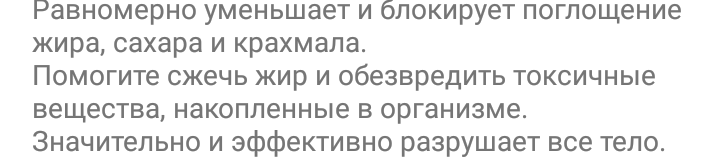 Равномерно уменьшает и блокирует поглощение жира, сахара и крахмала.
Помогите сжечь жир и обезвредить токсичные вещества, накопленные в организме.
Значительно и эффективно разрушает все тело.